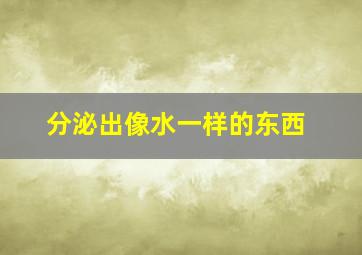 分泌出像水一样的东西